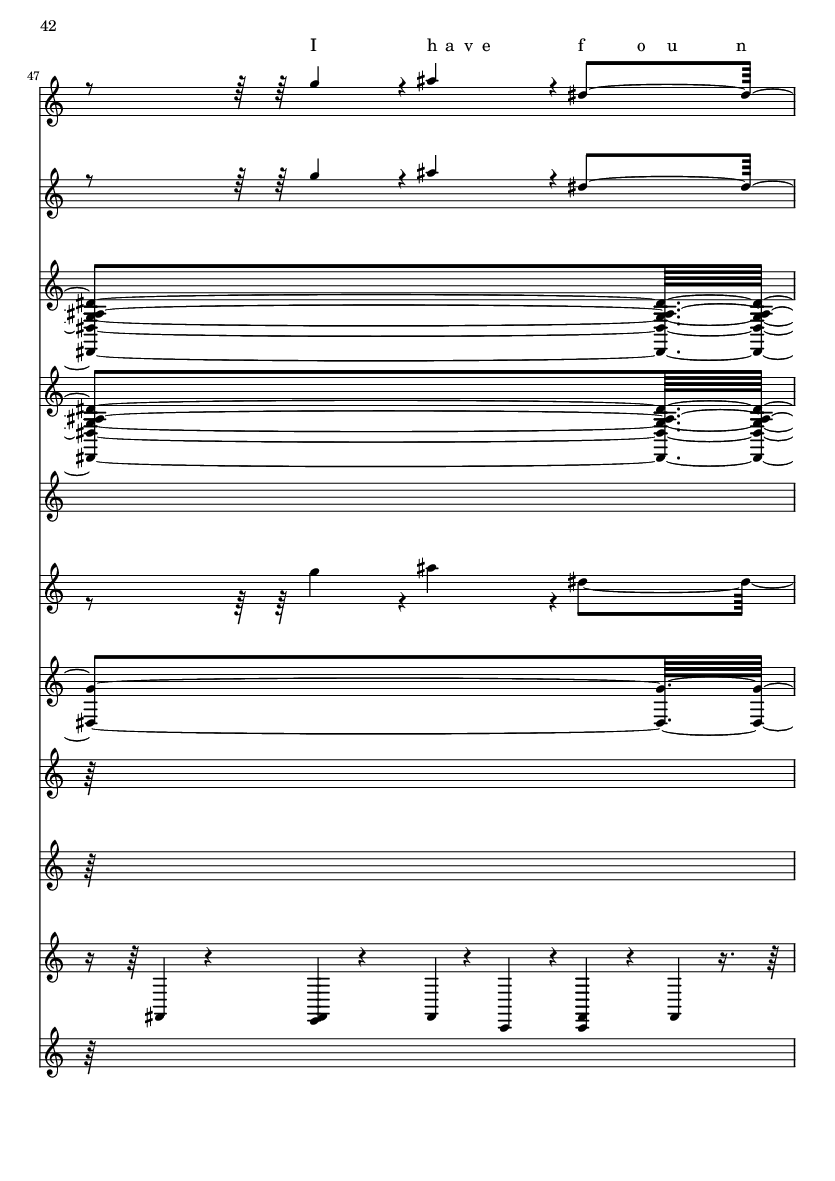 42

I h a v e f o u n

47